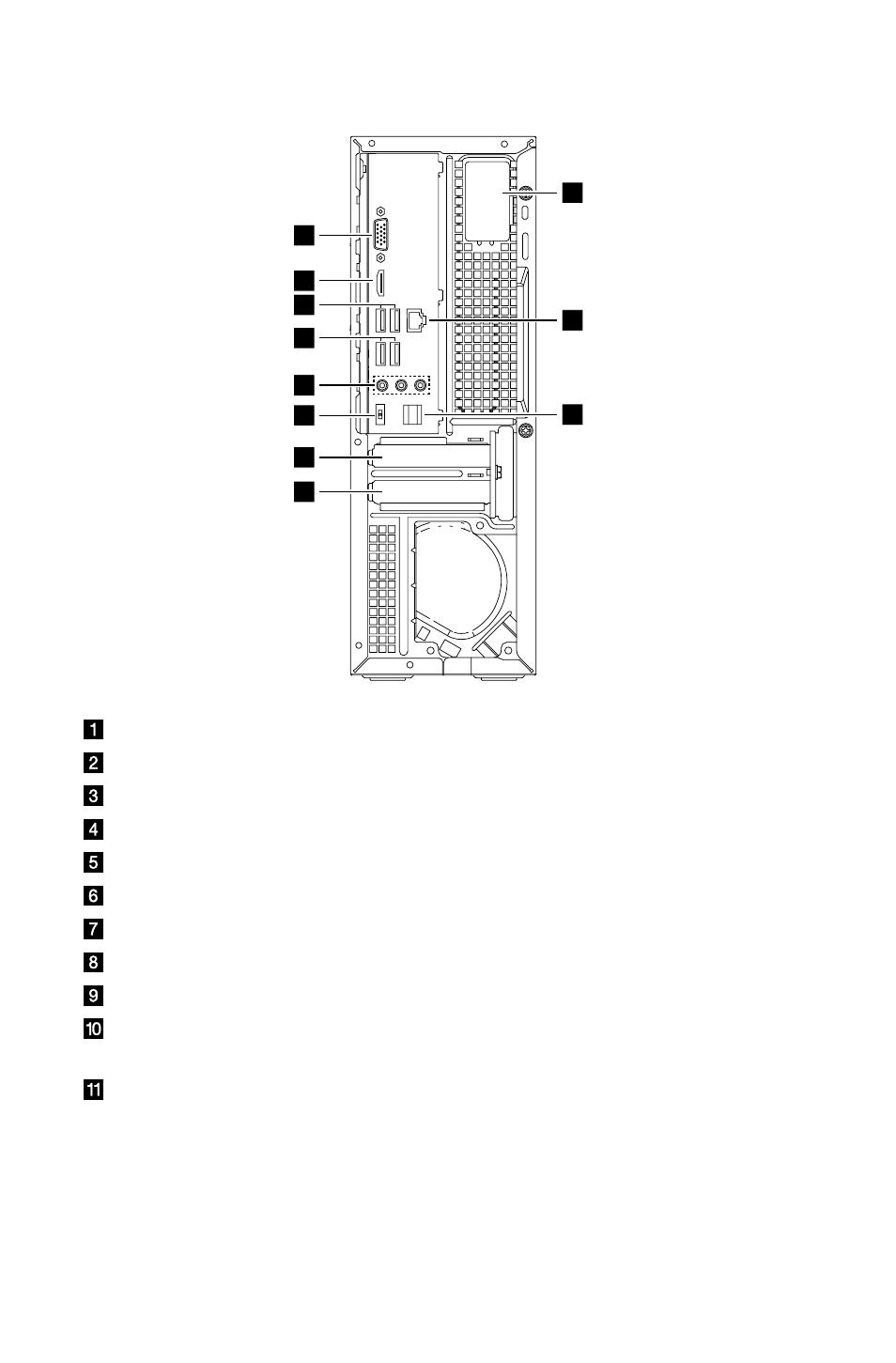 1

2

3

4

5

6

7

8

9

10

11